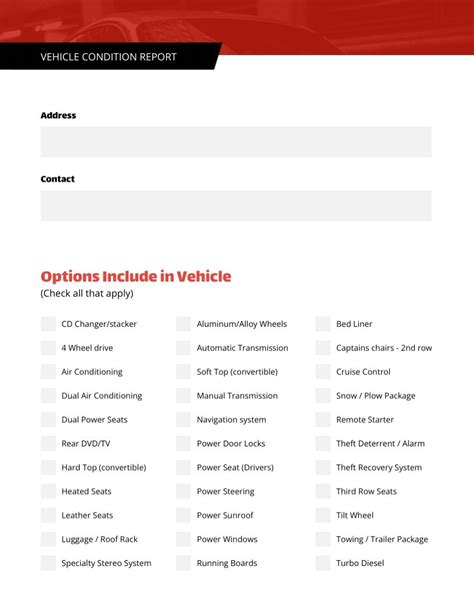 VEHICLE CONDITION REPORT

Address

Contact

Options Include in Vehicle
(Check all that apply)

CD Changer/stacker
4 Wheel drive
Air Conditioning
Dual Air Conditioning
Dual Power Seats
Rear DVD/TV
Hard Top (convertible)
Heated Seats
Leather Seats
Luggage / Roof Rack
Specialty Stereo System

Aluminum/Alloy Wheels
Automatic Transmission
Soft Top (convertible)
Manual Transmission
Navigation system
Power Door Locks
Power Seat (Drivers)
Power Steering
Power Sunroof
Power Windows
Running Boards

Bed Liner
Captains chairs - 2nd row
Cruise Control
Snow / Plow Package
Remote Starter
Theft Deterrent / Alarm
Theft Recovery System
Third Row Seats
Tilt Wheel
Towing / Trailer Package
Turbo Diesel